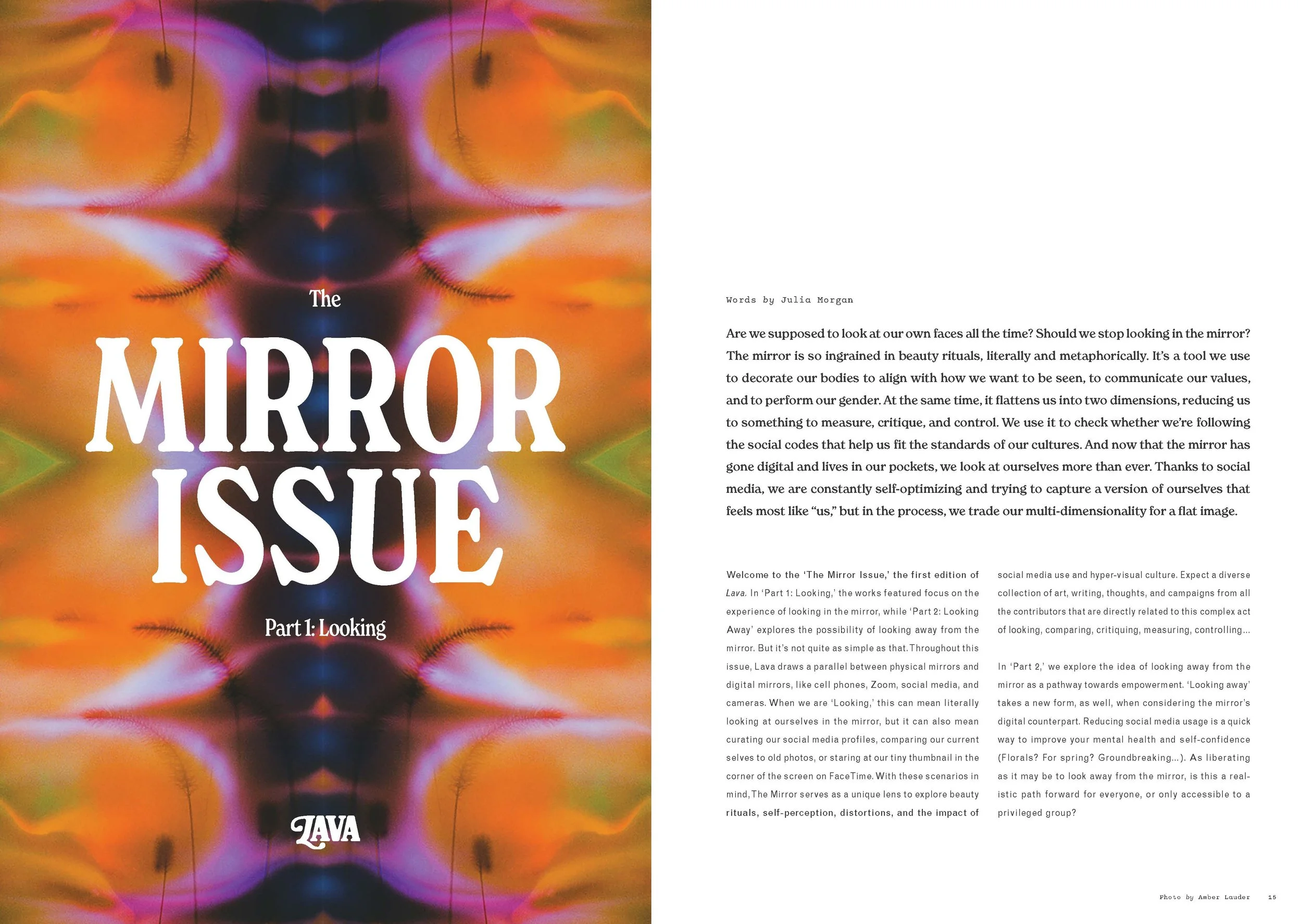 The

MIRROR ISSUE

Part 1: Looking

LAVA

Words by Julia Morgan

Are we supposed to look at our own faces all the time? Should we stop looking in the mirror? The mirror is so ingrained in beauty rituals, literally and metaphorically. It's a tool we use to decorate our bodies to align with how we want to be seen, to communicate our values, and to perform our gender. At the same time, it flattens us into two dimensions, reducing us to something to measure, critique, and control. We use it to check whether we're following the social codes that help us fit the standards of our cultures. And now that the mirror has gone digital and lives in our pockets, we look at ourselves more than ever. Thanks to social media, we are constantly self-optimizing and trying to capture a version of ourselves that feels most like "us," but in the process, we trade our multi-dimensionality for a flat image.

Welcome to the 'The Mirror Issue,' the first edition of Lava. In 'Part 1: Looking,' the works featured focus on the experience of looking in the mirror, while 'Part 2: Looking Away' explores the possibility of looking away from the mirror. But it's not quite as simple as that. Throughout this issue, Lava draws a parallel between physical mirrors and digital mirrors, like cell phones, Zoom, social media, and cameras. When we are 'Looking,' this can mean literally looking at ourselves in the mirror, but it can also mean curating our social media profiles, comparing our current selves to old photos, or staring at our tiny thumbnail in the corner of the screen on FaceTime. With these scenarios in mind, The Mirror serves as a unique lens to explore beauty rituals, self-perception, distortions, and the impact of social media use and hyper-visual culture. Expect a diverse collection of art, writing, thoughts, and campaigns from all the contributors that are directly related to this complex act of looking, comparing, critiquing, measuring, controlling...

In 'Part 2,' we explore the idea of looking away from the mirror as a pathway towards empowerment. 'Looking away' takes a new form, as well, when considering the mirror's digital counterpart. Reducing social media usage is a quick way to improve your mental health and self-confidence (Florals? For spring? Groundbreaking...). As liberating as it may be to look away from the mirror, is this a realistic path forward for everyone, or only accessible to a privileged group?

Photo by Amber Lauder 15